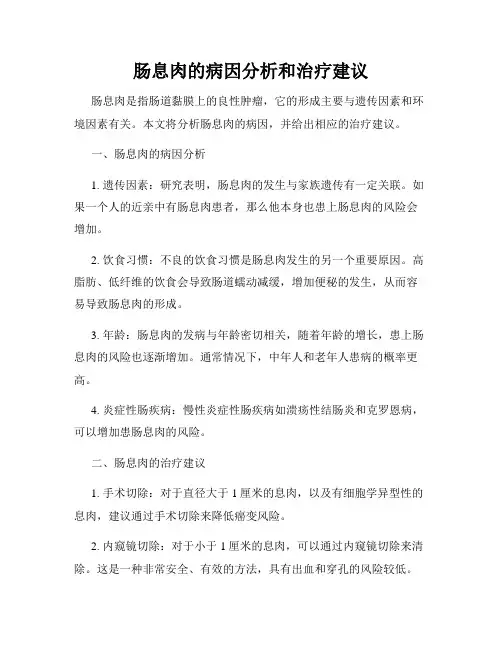 肠息肉的病因分析和治疗建议

肠息肉是指肠道黏膜上的良性肿瘤，它的形成主要与遗传因素和环境因素有关。本文将分析肠息肉的病因，并给出相应的治疗建议。

一、肠息肉的病因分析

1. 遗传因素：研究表明，肠息肉的发生与家族遗传有一定关联。如果一个人的近亲中有肠息肉患者，那么他本身也患上肠息肉的风险会增加。

2. 饮食习惯：不良的饮食习惯是肠息肉发生的另一个重要原因。高脂肪、低纤维的饮食会导致肠道蠕动减缓，增加便秘的发生，从而容易导致肠息肉的形成。

3. 年龄：肠息肉的发病与年龄密切相关，随着年龄的增长，患上肠息肉的风险也逐渐增加。通常情况下，中年人和老年人患病的概率更高。

4. 炎症性肠疾病：慢性炎症性肠疾病如溃疡性结肠炎和克罗恩病，可以增加患肠息肉的风险。

二、肠息肉的治疗建议

1. 手术切除：对于直径大于 1 厘米的息肉，以及有细胞学异型性的息肉，建议通过手术切除来降低癌变风险。

2. 内窥镜切除：对于小于 1 厘米的息肉，可以通过内窥镜切除来清除。这是一种非常安全、有效的方法，具有出血和穿孔的风险较低。